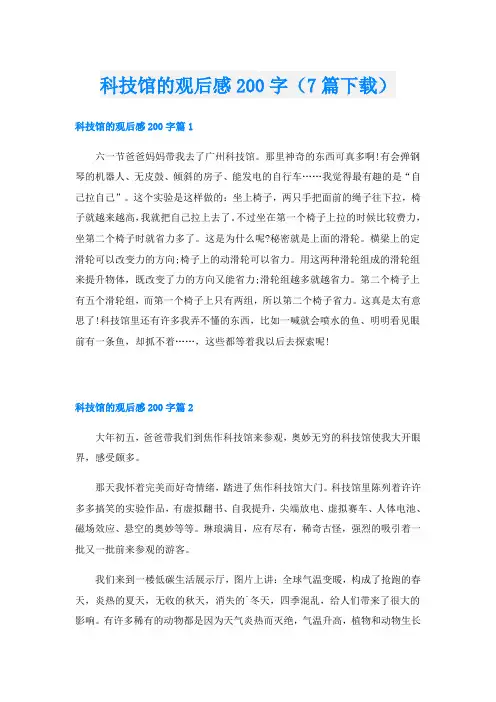 科技馆的观后感200字（7篇下载）

科技馆的观后感200字篇1

六一节爸爸妈妈带我去了广州科技馆。那里神奇的东西可真多啊!有会弹钢琴的机器人、无皮鼓、倾斜的房子、能发电的自行车……我觉得最有趣的是“自己拉自己”。这个实验是这样做的：坐上椅子，两只手把面前的绳子往下拉，椅子就越来越高,我就把自己拉上去了。不过坐在第一个椅子上拉的时候比较费力,坐第二个椅子时就省力多了。这是为什么呢?秘密就是上面的滑轮。横梁上的定滑轮可以改变力的方向;椅子上的动滑轮可以省力。用这两种滑轮组成的滑轮组来提升物体，既改变了力的方向又能省力;滑轮组越多就越省力。第二个椅子上有五个滑轮组，而第一个椅子上只有两组，所以第二个椅子省力。这真是太有意思了!科技馆里还有许多我弄不懂的东西，比如一喊就会喷水的鱼、明明看见眼前有一条鱼，却抓不着……，这些都等着我以后去探索呢!

科技馆的观后感200字篇2

大年初五，爸爸带我们到焦作科技馆来参观，奥妙无穷的科技馆使我大开眼界，感受颇多。

那天我怀着完美而好奇情绪，踏进了焦作科技馆大门。科技馆里陈列着许许多多搞笑的实验作品，有虚拟翻书、自我提升，尖端放电、虚拟赛车、人体电池、磁场效应、悬空的奥妙等等。琳琅满目，应有尽有，稀奇古怪，强烈的吸引着一批又一批前来参观的游客。

我们来到一楼低碳生活展示厅，图片上讲：全球气温变暖，构成了抢跑的春天，炎热的夏天，无收的秋天，消失的`冬天，四季混乱，给人们带来了很大的影响。有许多稀有的动物都是因为天气炎热而灭绝，气温升高，植物和动物生长